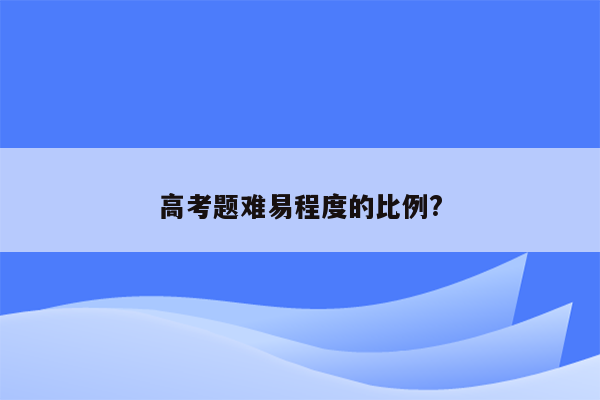 高考题难易程度的比例?